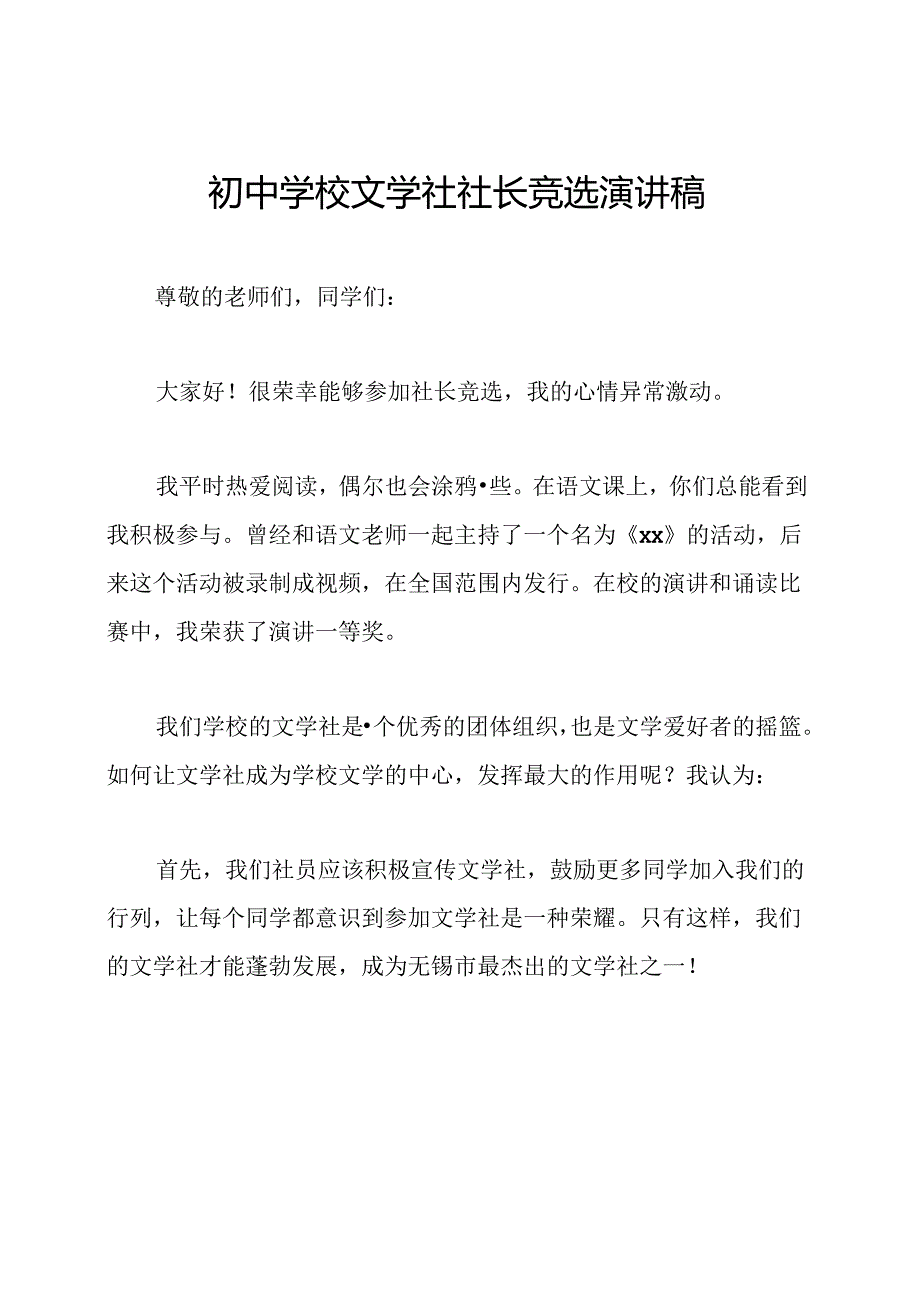 初中学校文学社社长竞选演讲稿

尊敬的老师们，同学们：

大家好！很荣幸能够参加社长竞选，我的心情异常激动。

我平时热爱阅读，偶尔也会涂鸦•些。在语文课上，你们总能看到我积极参与。曾经和语文老师一起主持了一个名为《xx》的活动，后来这个活动被录制成视频，在全国范围内发行。在校的演讲和诵读比赛中，我荣获了演讲一等奖。

我们学校的文学社是•个优秀的团体组织，也是文学爱好者的摇篮。如何让文学社成为学校文学的中心，发挥最大的作用呢？我认为：

首先，我们社员应该积极宣传文学社，鼓励更多同学加入我们的行列，让每个同学都意识到参加文学社是一种荣耀。只有这样，我们的文学社才能蓬勃发展，成为无锡市最杰出的文学社之一！